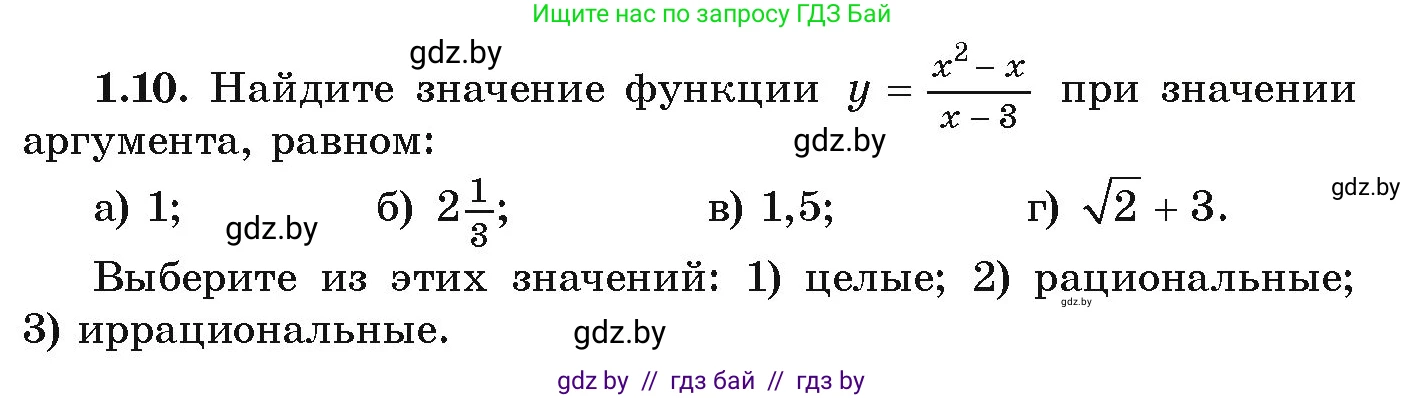 Ищите нас по запросу ГДЗ Бай

gdz.by

**1.10.** Найдите значение функции $y = \frac{x^2 - x}{x - 3}$ при значении аргумента, равном:

gdz.by

а) 1; gdz.by б) $2\frac{1}{3}$; в) 1,5; г) $\sqrt{2} + 3$. gdz.by

Выберите из этих значений: 1) целые; 2) рациональные; gdz.by 3) иррациональные. gdz.by

gdz by // гдз бай // гдз by